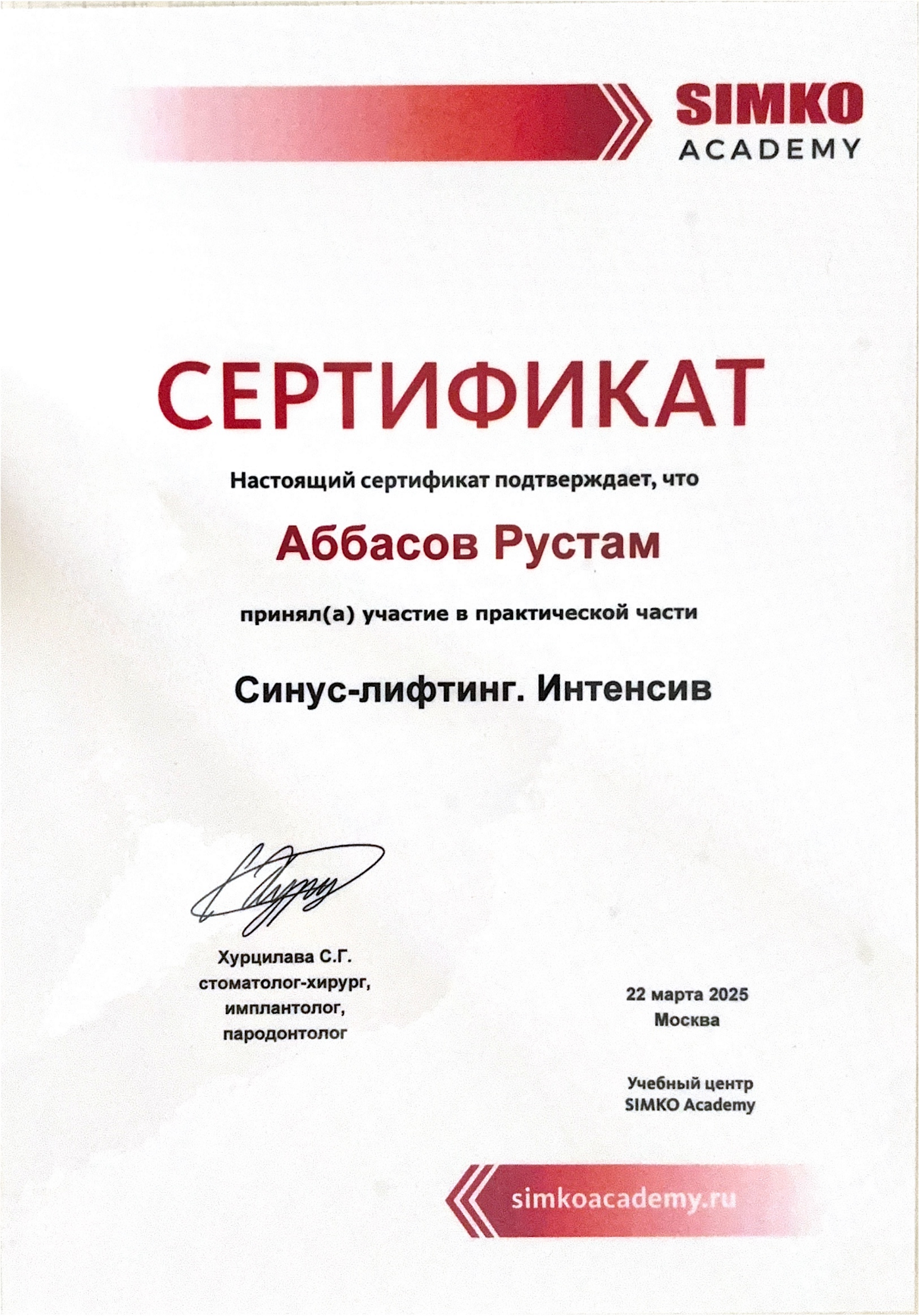 SIMKO
ACADEMY

СЕРТИФИКАТ

Настоящий сертификат подтверждает, что

Аббасов Рустам

принял(а) участие в практической части

Синус-лифтинг. Интенсив

Хурцилава С.Г.
стоматолог-хирург,
имплантолог,
пародонтолог

22 марта 2025
Москва

Учебный центр
SIMKO Academy

simkoacademy.ru